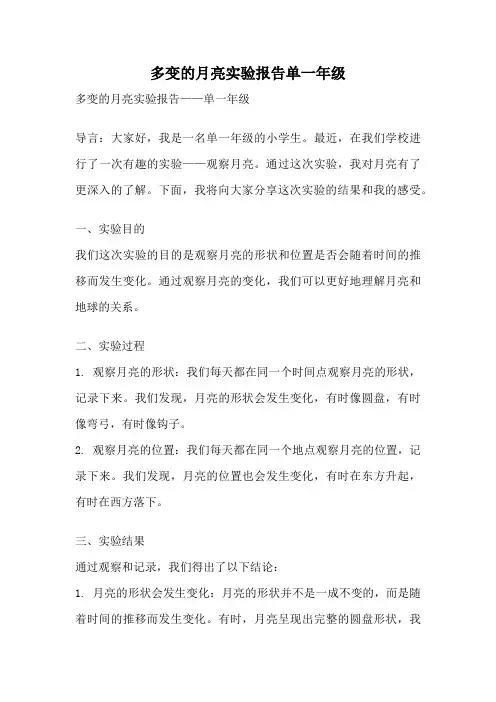 多变的月亮实验报告单一年级

多变的月亮实验报告——单一年级

导言：大家好，我是一名单一年级的小学生。最近，在我们学校进行了一次有趣的实验——观察月亮。通过这次实验，我对月亮有了更深入的了解。下面，我将向大家分享这次实验的结果和我的感受。

一、实验目的

我们这次实验的目的是观察月亮的形状和位置是否会随着时间的推移而发生变化。通过观察月亮的变化，我们可以更好地理解月亮和地球的关系。

二、实验过程

1. 观察月亮的形状：我们每天都在同一个时间点观察月亮的形状，记录下来。我们发现，月亮的形状会发生变化，有时像圆盘，有时像弯弓，有时像钩子。

2. 观察月亮的位置：我们每天都在同一个地点观察月亮的位置，记录下来。我们发现，月亮的位置也会发生变化，有时在东方升起，有时在西方落下。

三、实验结果

通过观察和记录，我们得出了以下结论：

1. 月亮的形状会发生变化：月亮的形状并不是一成不变的，而是随着时间的推移而发生变化。有时，月亮呈现出完整的圆盘形状，我